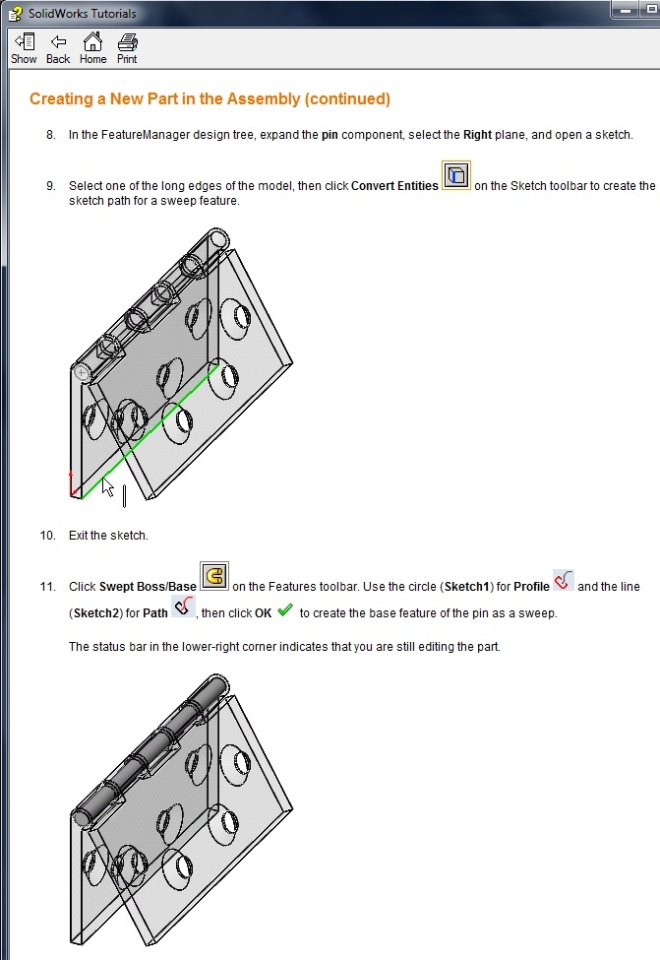 SolidWorks Tutorials

Show Back Home Print

Creating a New Part in the Assembly (continued)

8. In the FeatureManager design tree, expand the pin component, select the Right plane, and open a sketch.

9. Select one of the long edges of the model, then click Convert Entities on the Sketch toolbar to create the sketch path for a sweep feature.

10. Exit the sketch.

11. Click Swept Boss/Base on the Features toolbar. Use the circle (Sketch1) for Profile and the line (Sketch2) for Path, then click OK to create the base feature of the pin as a sweep.

The status bar in the lower-right corner indicates that you are still editing the part.